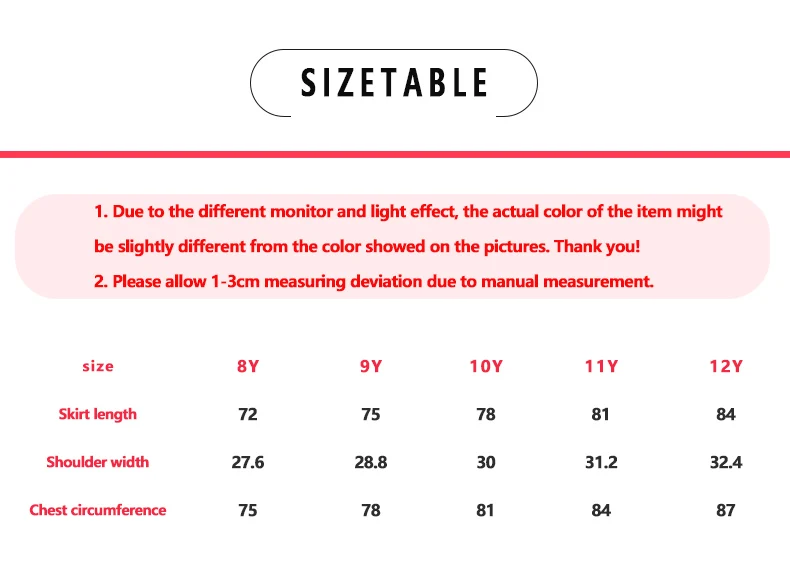 SIZETABLE

1. Due to the different monitor and light effect, the actual color of the item might be slightly different from the color showed on the pictures. Thank you!

2. Please allow 1-3cm measuring deviation due to manual measurement.

| size | 8Y | 9Y | 10Y | 11Y | 12Y |
|---|---|---|---|---|---|
| Skirt length | 72 | 75 | 78 | 81 | 84 |
| Shoulder width | 27.6 | 28.8 | 30 | 31.2 | 32.4 |
| Chest circumference | 75 | 78 | 81 | 84 | 87 |